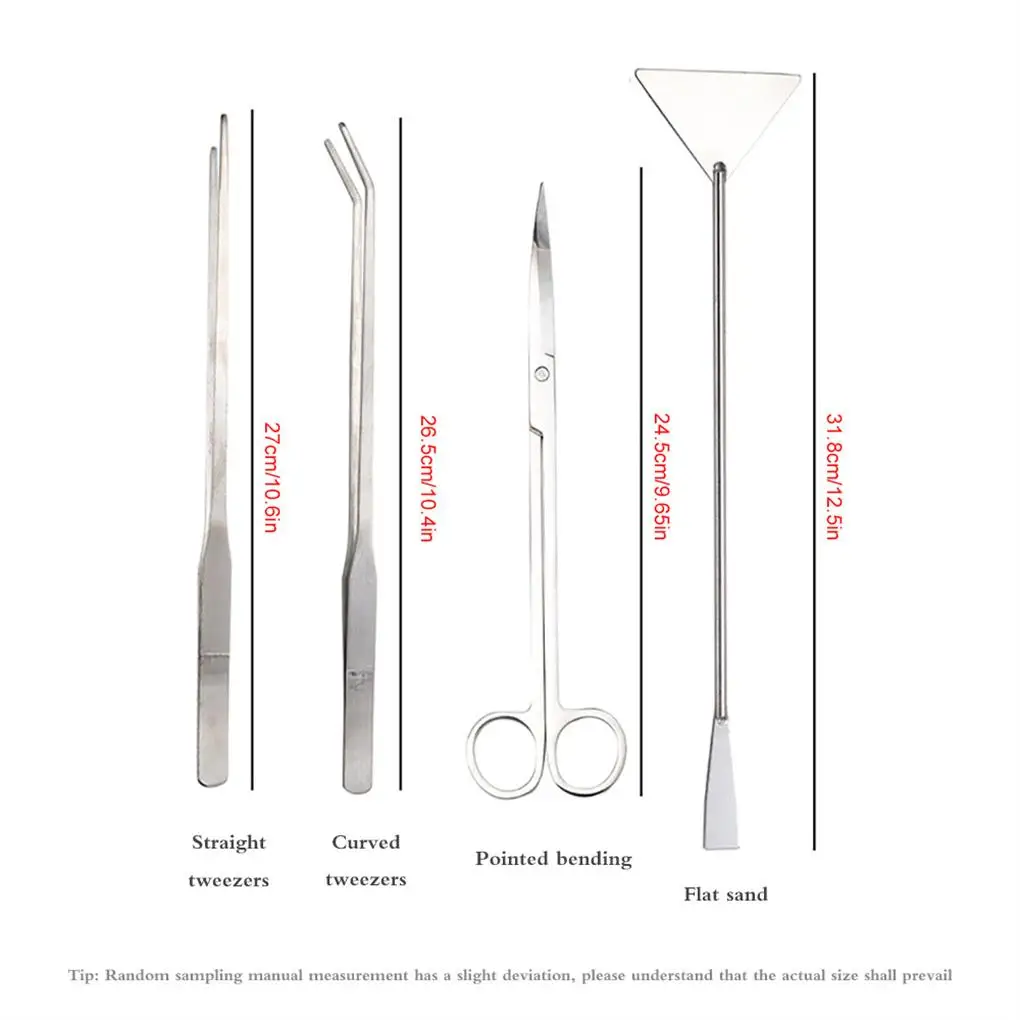 27cm/10.6in

26.5cm/10.4in

24.5cm/9.65in

31.8cm/12.5in

Straight
tweezers

Curved
tweezers

Pointed bending

Flat sand

Tip: Random sampling manual measurement has a slight deviation, please understand that the actual size shall prevail